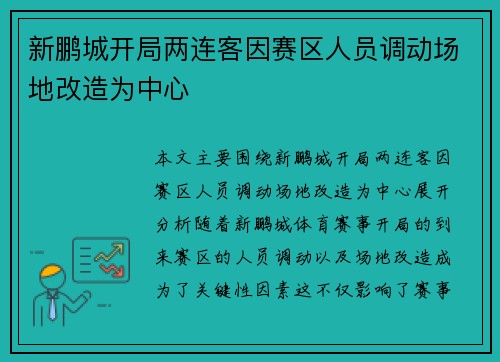 新鹏城开局两连客因赛区人员调动场地改造为中心

本文主要围绕新鹏城开局两连客因赛区人员调动场地改造为中心展开分析随着新鹏城体育赛事开局的到来赛区的人员调动以及场地改造成为了关键性因素这不仅影响了赛事